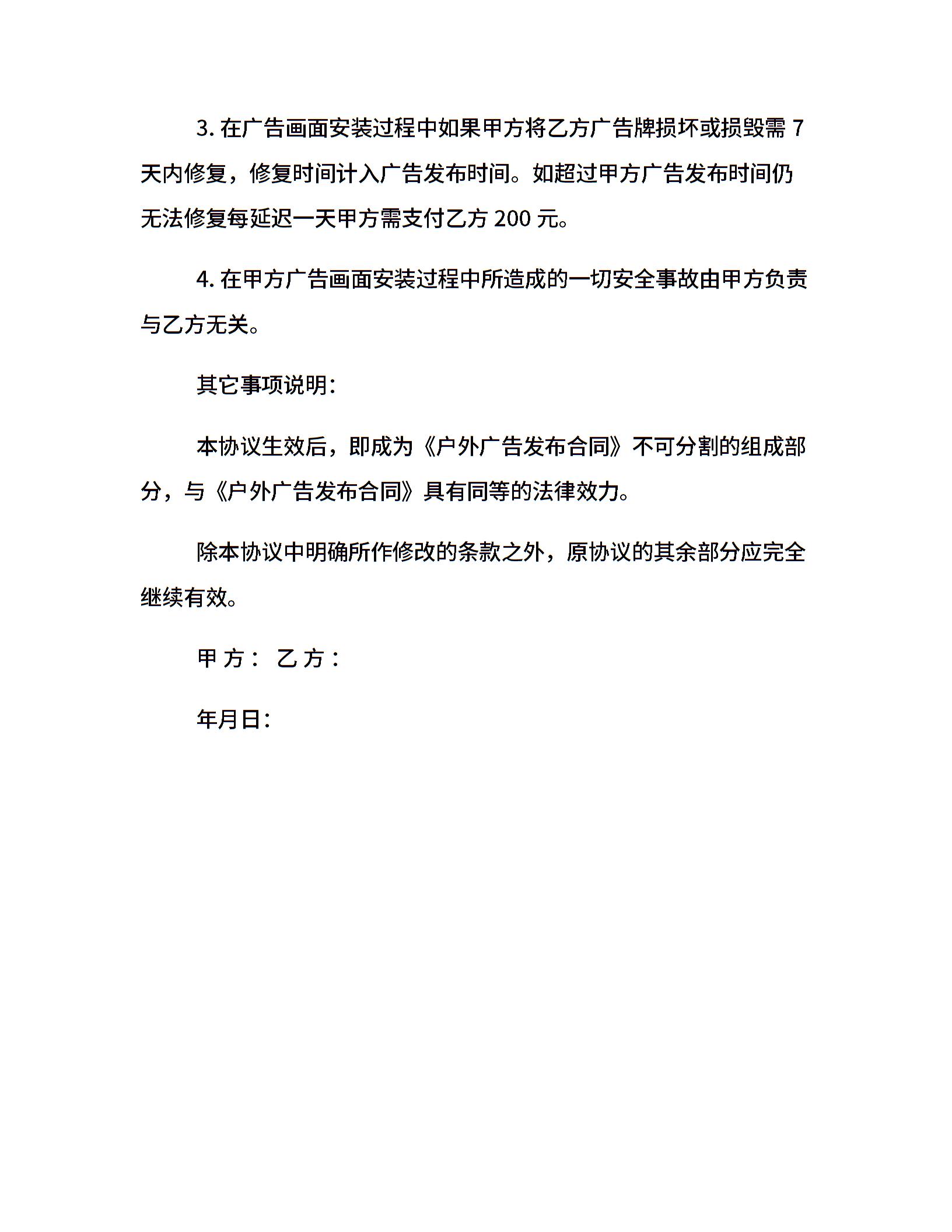 3. 在广告画面安装过程中如果甲方将乙方广告牌损坏或损毁需 7 天内修复，修复时间计入广告发布时间。如超过甲方广告发布时间仍无法修复每延迟一天甲方需支付乙方 200 元。

4. 在甲方广告画面安装过程中所造成的一切安全事故由甲方负责与乙方无关。

其它事项说明：

本协议生效后，即成为《户外广告发布合同》不可分割的组成部分，与《户外广告发布合同》具有同等的法律效力。

除本协议中明确所作修改的条款之外，原协议的其余部分应完全继续有效。

甲 方： 乙 方：

年月日：